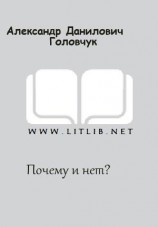 Александр Данилович Головчук

WWW.LITLIB.NET

Почему и нет?